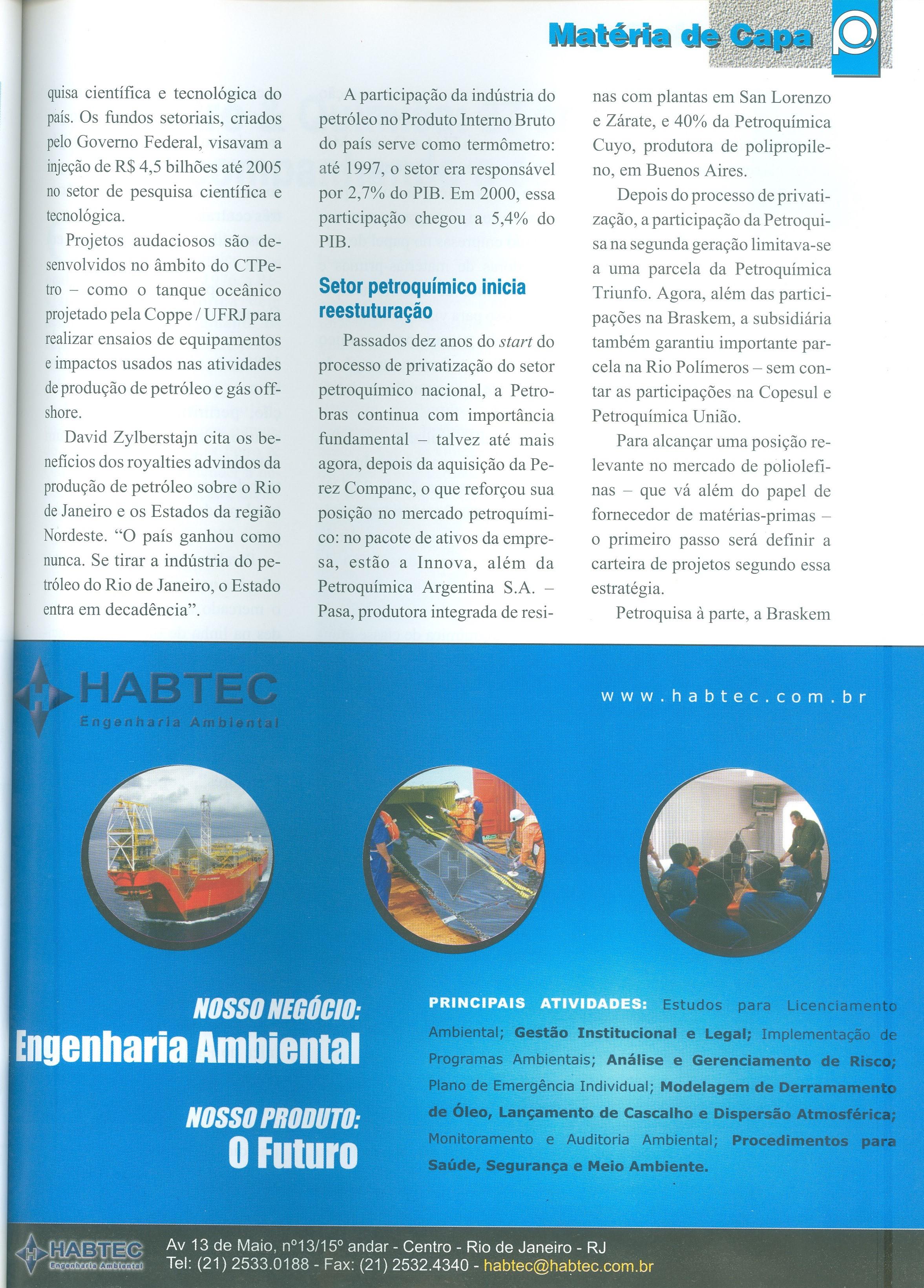 Matéria de Capa

quisa científica e tecnológica do país. Os fundos setoriais, criados pelo Governo Federal, visavam a injeção de R$ 4,5 bilhões até 2005 no setor de pesquisa científica e tecnológica.

Projetos audaciosos são desenvolvidos no âmbito do CTPetro – como o tanque oceânico projetado pela Coppe / UFRJ para realizar ensaios de equipamentos e impactos usados nas atividades de produção de petróleo e gás offshore.

David Zylberstajn cita os benefícios dos royalties advindos da produção de petróleo sobre o Rio de Janeiro e os Estados da região Nordeste. “O país ganhou como nunca. Se tirar a indústria do petróleo do Rio de Janeiro, o Estado entra em decadência”.

A participação da indústria do petróleo no Produto Interno Bruto do país serve como termômetro: até 1997, o setor era responsável por 2,7% do PIB. Em 2000, essa participação chegou a 5,4% do PIB.

Setor petroquímico inicia reestuturação

Passados dez anos do start do processo de privatização do setor petroquímico nacional, a Petrobras continua com importância fundamental – talvez até mais agora, depois da aquisição da Perez Companc, o que reforçou sua posição no mercado petroquímico: no pacote de ativos da empresa, estão a Innova, além da Petroquímica Argentina S.A. – Pasa, produtora integrada de resinas com plantas em San Lorenzo e Zárate, e 40% da Petroquímica Cuyo, produtora de polipropileno, em Buenos Aires.

Depois do processo de privatização, a participação da Petroquisa na segunda geração limitava-se a uma parcela da Petroquímica Triunfo. Agora, além das participações na Braskem, a subsidiária também garantiu importante parcela na Rio Polímeros – sem contar as participações na Copesul e Petroquímica União.

Para alcançar uma posição relevante no mercado de poliolefinas – que vá além do papel de fornecedor de matérias-primas – o primeiro passo será definir a carteira de projetos segundo essa estratégia.

Petroquisa à parte, a Braskem

HABTEC
Engenharia Ambiental

www.habtec.com.br

NOSSO NEGÓCIO:
Engenharia Ambiental

NOSSO PRODUTO:
O Futuro

PRINCIPAIS ATIVIDADES: Estudos para Licenciamento Ambiental; Gestão Institucional e Legal; Implementação de Programas Ambientais; Análise e Gerenciamento de Risco; Plano de Emergência Individual; Modelagem de Derramamento de Óleo, Lançamento de Cascalho e Dispersão Atmosférica; Monitoramento e Auditoria Ambiental; Procedimentos para Saúde, Segurança e Meio Ambiente.

HABTEC
Engenharia Ambiental

Av 13 de Maio, nº13/15º andar - Centro - Rio de Janeiro - RJ
Tel: (21) 2533.0188 - Fax: (21) 2532.4340 - habtec@habtec.com.br